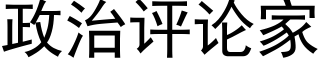 政治评论家